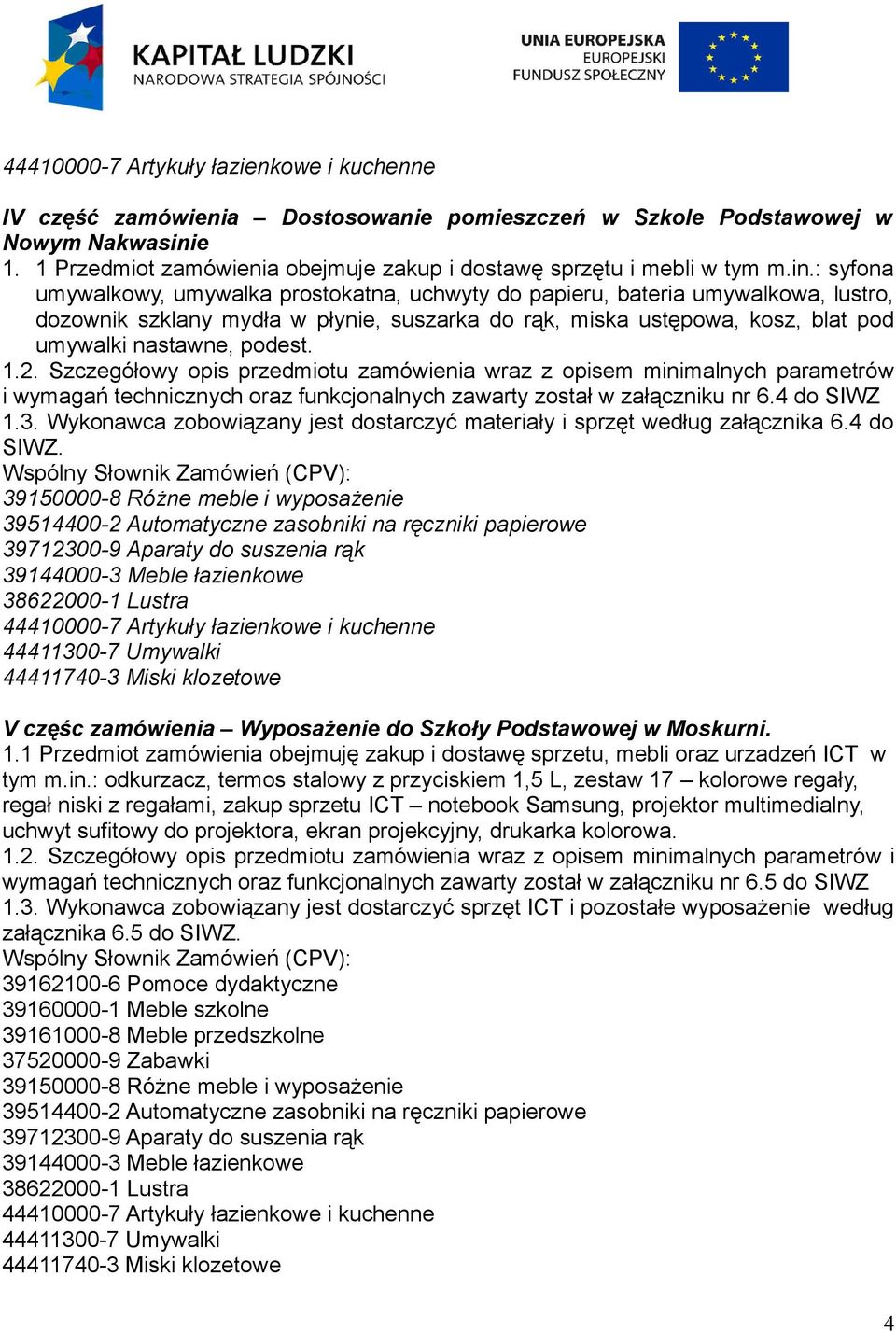 KAPITAŁ LUDZKI
NARODOWA STRATEGIA SPÓJNOŚCI

UNIA EUROPEJSKA
EUROPEJSKI
FUNDUSZ SPOŁECZNY

44410000-7 Artykuły łazienkowe i kuchenne

IV część zamówienia – Dostosowanie pomieszczeń w Szkole Podstawowej w Nowym Nakwasinie
1. 1 Przedmiot zamówienia obejmuje zakup i dostawę sprzętu i mebli w tym m.in.: syfona umywalkowy, umywalka prostokatna, uchwyty do papieru, bateria umywalkowa, lustro, dozownik szklany mydła w płynie, suszarka do rąk, miska ustępowa, kosz, blat pod umywalki nastawne, podest.
1.2. Szczegółowy opis przedmiotu zamówienia wraz z opisem minimalnych parametrów i wymagań technicznych oraz funkcjonalnych zawarty został w załączniku nr 6.4 do SIWZ
1.3. Wykonawca zobowiązany jest dostarczyć materiały i sprzęt według załącznika 6.4 do SIWZ.
Wspólny Słownik Zamówień (CPV):
39150000-8 Różne meble i wyposażenie
39514400-2 Automatyczne zasobniki na ręczniki papierowe
39712300-9 Aparaty do suszenia rąk
39144000-3 Meble łazienkowe
38622000-1 Lustra
44410000-7 Artykuły łazienkowe i kuchenne
44411300-7 Umywalki
44411740-3 Miski klozetowe

V częśc zamówienia – Wyposażenie do Szkoły Podstawowej w Moskurni.
1.1 Przedmiot zamówienia obejmuję zakup i dostawę sprzetu, mebli oraz urzadzeń ICT w tym m.in.: odkurzacz, termos stalowy z przyciskiem 1,5 L, zestaw 17 – kolorowe regały, regał niski z regałami, zakup sprzetu ICT – notebook Samsung, projektor multimedialny, uchwyt sufitowy do projektora, ekran projekcyjny, drukarka kolorowa.
1.2. Szczegółowy opis przedmiotu zamówienia wraz z opisem minimalnych parametrów i wymagań technicznych oraz funkcjonalnych zawarty został w załączniku nr 6.5 do SIWZ
1.3. Wykonawca zobowiązany jest dostarczyć sprzęt ICT i pozostałe wyposażenie według załącznika 6.5 do SIWZ.
Wspólny Słownik Zamówień (CPV):
39162100-6 Pomoce dydaktyczne
39160000-1 Meble szkolne
39161000-8 Meble przedszkolne
37520000-9 Zabawki
39150000-8 Różne meble i wyposażenie
39514400-2 Automatyczne zasobniki na ręczniki papierowe
39712300-9 Aparaty do suszenia rąk
39144000-3 Meble łazienkowe
38622000-1 Lustra
44410000-7 Artykuły łazienkowe i kuchenne
44411300-7 Umywalki
44411740-3 Miski klozetowe

4